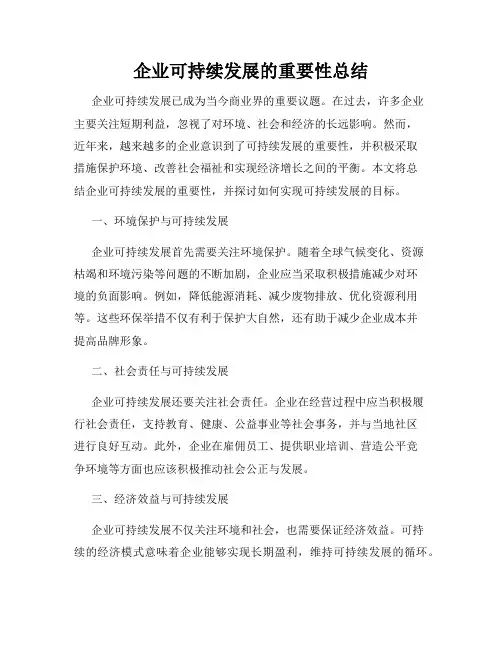 企业可持续发展的重要性总结

企业可持续发展已成为当今商业界的重要议题。在过去，许多企业主要关注短期利益，忽视了对环境、社会和经济的长远影响。然而，近年来，越来越多的企业意识到了可持续发展的重要性，并积极采取措施保护环境、改善社会福祉和实现经济增长之间的平衡。本文将总结企业可持续发展的重要性，并探讨如何实现可持续发展的目标。

一、环境保护与可持续发展

企业可持续发展首先需要关注环境保护。随着全球气候变化、资源枯竭和环境污染等问题的不断加剧，企业应当采取积极措施减少对环境的负面影响。例如，降低能源消耗、减少废物排放、优化资源利用等。这些环保举措不仅有利于保护大自然，还有助于减少企业成本并提高品牌形象。

二、社会责任与可持续发展

企业可持续发展还要关注社会责任。企业在经营过程中应当积极履行社会责任，支持教育、健康、公益事业等社会事务，并与当地社区进行良好互动。此外，企业在雇佣员工、提供职业培训、营造公平竞争环境等方面也应该积极推动社会公正与发展。

三、经济效益与可持续发展

企业可持续发展不仅关注环境和社会，也需要保证经济效益。可持续的经济模式意味着企业能够实现长期盈利，维持可持续发展的循环。